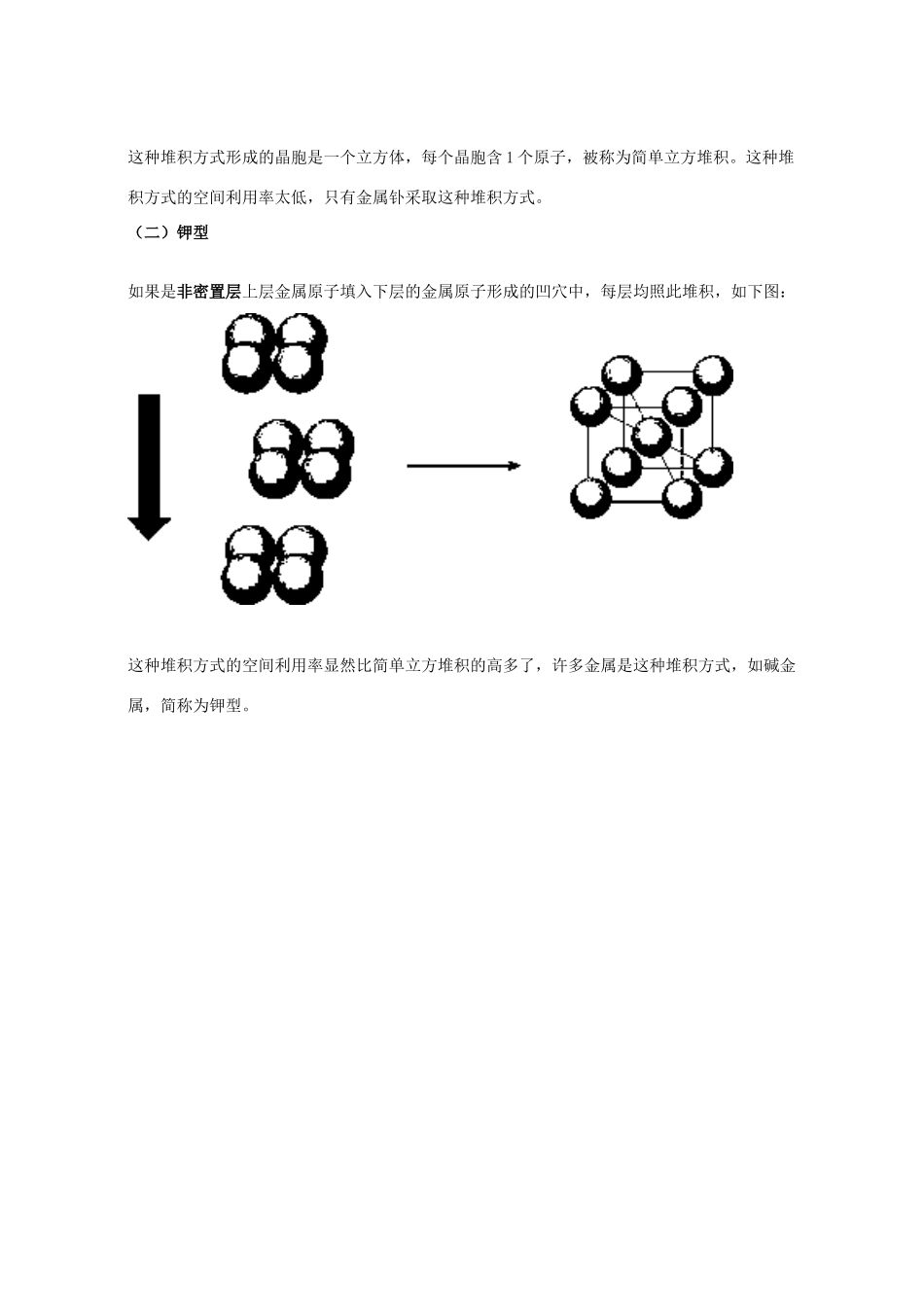 这种堆积方式形成的晶胞是一个立方体，每个晶胞含 1 个原子，被称为简单立方堆积。这种堆积方式的空间利用率太低，只有金属钋采取这种堆积方式。

（二）钾型

如果是非密置层上层金属原子填入下层的金属原子形成的凹穴中，每层均照此堆积，如下图：

这种堆积方式的空间利用率显然比简单立方堆积的高多了，许多金属是这种堆积方式，如碱金属，简称为钾型。